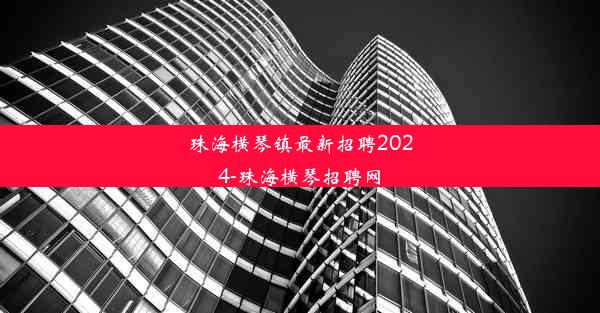 珠海横琴镇最新招聘2024-珠海横琴招聘网